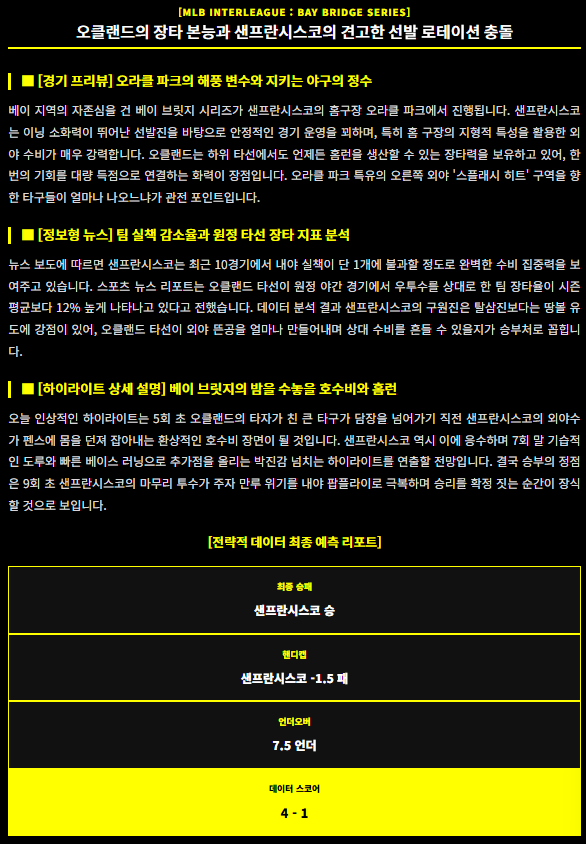 [MLB INTERLEAGUE : BAY BRIDGE SERIES]
오클랜드의 장타 본능과 샌프란시스코의 견고한 선발 로테이션 충돌

■ [경기 프리뷰] 오라클 파크의 해풍 변수와 지키는 야구의 정수

베이 지역의 자존심을 건 베이 브릿지 시리즈가 샌프란시스코의 홈구장 오라클 파크에서 진행됩니다. 샌프란시스코는 이닝 소화력이 뛰어난 선발진을 바탕으로 안정적인 경기 운영을 꾀하며, 특히 홈 구장의 지형적 특성을 활용한 외야 수비가 매우 강력합니다. 오클랜드는 하위 타선에서도 언제든 홈런을 생산할 수 있는 장타력을 보유하고 있어, 한 번의 기회를 대량 득점으로 연결하는 화력이 장점입니다. 오라클 파크 특유의 오른쪽 외야 '스플래시 히트' 구역을 향한 타구들이 얼마나 나오느냐가 관전 포인트입니다.

■ [정보형 뉴스] 팀 실책 감소율과 원정 타선 장타 지표 분석

뉴스 보도에 따르면 샌프란시스코는 최근 10경기에서 내야 실책이 단 1개에 불과할 정도로 완벽한 수비 집중력을 보여주고 있습니다. 스포츠 뉴스 리포트는 오클랜드 타선이 원정 야간 경기에서 우투수를 상대로 한 팀 장타율이 시즌 평균보다 12% 높게 나타나고 있다고 전했습니다. 데이터 분석 결과 샌프란시스코의 구원진은 탈삼진보다는 땅볼 유도에 강점이 있어, 오클랜드 타선이 외야 뜬공을 얼마나 만들어내며 상대 수비를 흔들 수 있을지가 승부처로 꼽힙니다.

■ [하이라이트 상세 설명] 베이 브릿지의 밤을 수놓을 호수비와 홈런

오늘 인상적인 하이라이트는 5회 초 오클랜드의 타자가 친 큰 타구가 담장을 넘어가기 직전 샌프란시스코의 외야수가 펜스에 몸을 던져 잡아내는 환상적인 호수비 장면이 될 것입니다. 샌프란시스코 역시 이에 응수하며 7회 말 기습적인 도루와 빠른 베이스 러닝으로 추가점을 올리는 박진감 넘치는 하이라이트를 연출할 전망입니다. 결국 승부의 정점은 9회 초 샌프란시스코의 마무리 투수가 주자 만루 위기를 내야 팝플라이로 극복하며 승리를 확정 짓는 순간이 장식할 것으로 보입니다.

[전략적 데이터 최종 예측 리포트]

최종 승패
샌프란시스코 승

핸디캡
샌프란시스코 -1.5 패

언더오버
7.5 언더

데이터 스코어
4 - 1